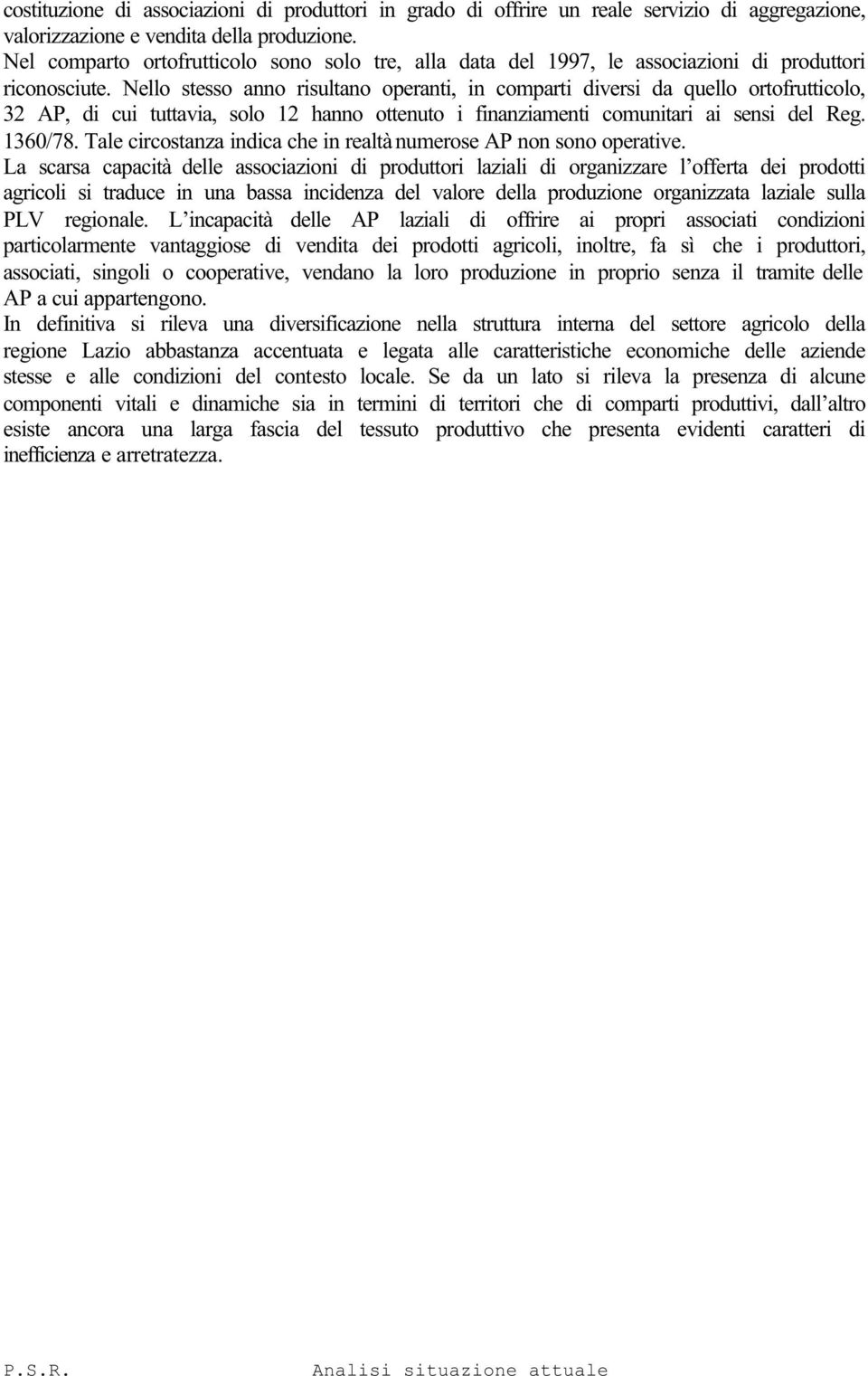 costituzione di associazioni di produttori in grado di offrire un reale servizio di aggregazione, valorizzazione e vendita della produzione.
Nel comparto ortofrutticolo sono solo tre, alla data del 1997, le associazioni di produttori riconosciute. Nello stesso anno risultano operanti, in comparti diversi da quello ortofrutticolo, 32 AP, di cui tuttavia, solo 12 hanno ottenuto i finanziamenti comunitari ai sensi del Reg. 1360/78. Tale circostanza indica che in realtà numerose AP non sono operative.
La scarsa capacità delle associazioni di produttori laziali di organizzare l'offerta dei prodotti agricoli si traduce in una bassa incidenza del valore della produzione organizzata laziale sulla PLV regionale. L'incapacità delle AP laziali di offrire ai propri associati condizioni particolarmente vantaggiose di vendita dei prodotti agricoli, inoltre, fa sì che i produttori, associati, singoli o cooperative, vendano la loro produzione in proprio senza il tramite delle AP a cui appartengono.
In definitiva si rileva una diversificazione nella struttura interna del settore agricolo della regione Lazio abbastanza accentuata e legata alle caratteristiche economiche delle aziende stesse e alle condizioni del contesto locale. Se da un lato si rileva la presenza di alcune componenti vitali e dinamiche sia in termini di territori che di comparti produttivi, dall'altro esiste ancora una larga fascia del tessuto produttivo che presenta evidenti caratteri di inefficienza e arretratezza.

P.S.R. Analisi situazione attuale